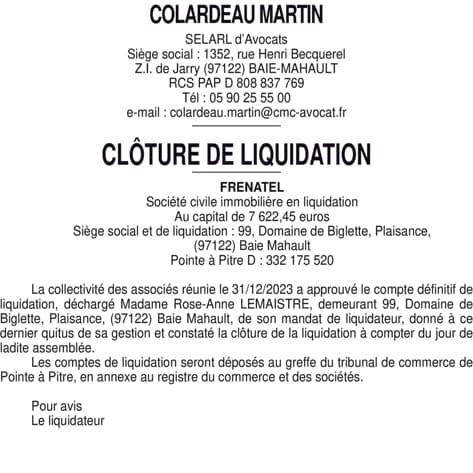 COLARDEAU MARTIN

SELARL d'Avocats
Siège social : 1352, rue Henri Becquerel
Z.I. de Jarry (97122) BAIE-MAHAULT
RCS PAP D 808 837 769
Tél : 05 90 25 55 00
e-mail : colardeau.martin@cmc-avocat.fr

CLÔTURE DE LIQUIDATION

FRENATEL
Société civile immobilière en liquidation
Au capital de 7 622,45 euros
Siège social et de liquidation : 99, Domaine de Biglette, Plaisance, (97122) Baie Mahault
Pointe à Pitre D : 332 175 520

La collectivité des associés réunie le 31/12/2023 a approuvé le compte définitif de liquidation, déchargé Madame Rose-Anne LEMAISTRE, demeurant 99, Domaine de Biglette, Plaisance, (97122) Baie Mahault, de son mandat de liquidateur, donné à ce dernier quitus de sa gestion et constaté la clôture de la liquidation à compter du jour de ladite assemblée.

Les comptes de liquidation seront déposés au greffe du tribunal de commerce de Pointe à Pitre, en annexe au registre du commerce et des sociétés.

Pour avis
Le liquidateur